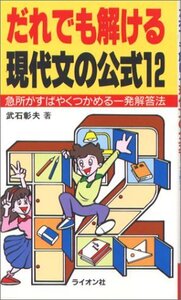 だれでも解ける
現代文の公式12

急所がすばやくつかめる一発解答法

武石彰夫 著

ライオン社